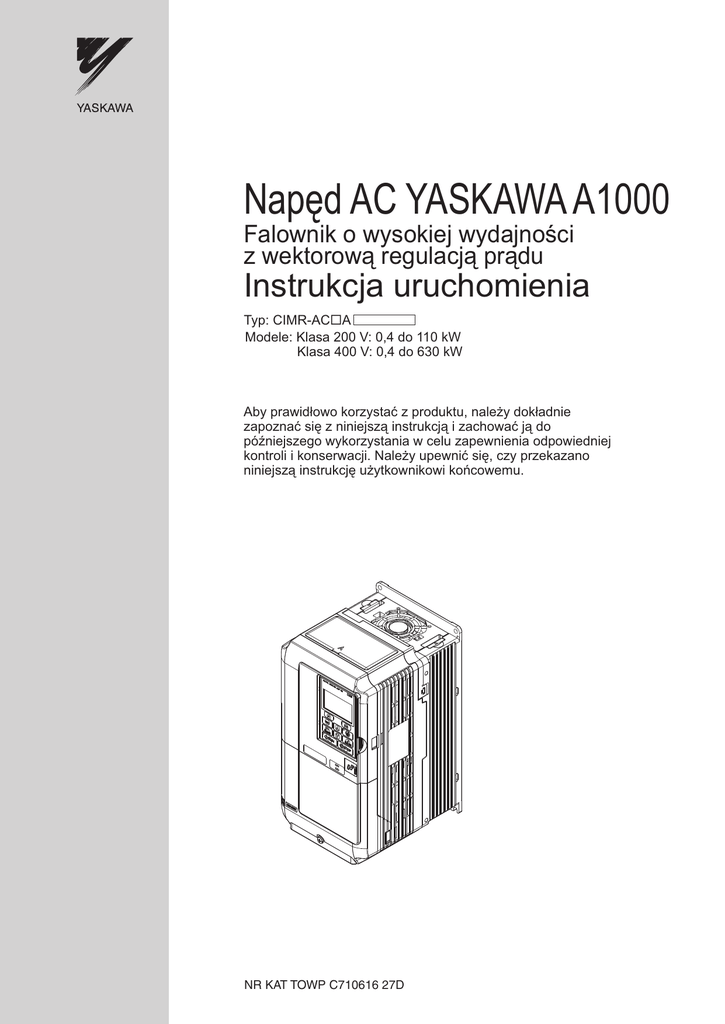 YASKAWA

Napęd AC YASKAWA A1000

Falownik o wysokiej wydajności z wektorową regulacją prądu

Instrukcja uruchomienia

Typ: CIMR-AC□A

Modele: Klasa 200 V: 0,4 do 110 kW
Klasa 400 V: 0,4 do 630 kW

Aby prawidłowo korzystać z produktu, należy dokładnie zapoznać się z niniejszą instrukcją i zachować ją do późniejszego wykorzystania w celu zapewnienia odpowiedniej kontroli i konserwacji. Należy upewnić się, czy przekazano niniejszą instrukcję użytkownikowi końcowemu.

NR KAT TOWP C710616 27D